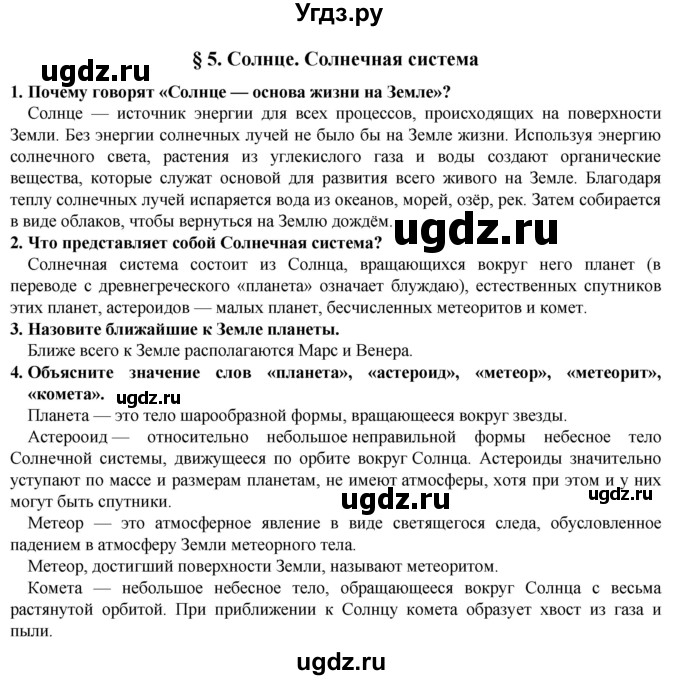 Угдз.ру

§ 5. Солнце. Солнечная система

ugdz.ru

1. Почему говорят «Солнце — основа жизни на Земле»?

Солнце — источник энергии для всех процессов, происходящих на поверхности Земли. Без энергии солнечных лучей не было бы на Земле жизни. Используя энергию солнечного света, растения из углекислого газа и воды создают органические вещества, которые служат основой для развития всего живого на Земле. Благодаря теплу солнечных лучей испаряется вода из океанов, морей, озёр, рек. Затем собирается в виде облаков, чтобы вернуться на Землю дождём.

ugdz.ru

2. Что представляет собой Солнечная система?

Солнечная система состоит из Солнца, вращающихся вокруг него планет (в переводе с древнегреческого «планета» означает блуждаю), естественных спутников этих планет, астероидов — малых планет, бесчисленных метеоритов и комет.

3. Назовите ближайшие к Земле планеты.

Ближе всего к Земле располагаются Марс и Венера.

4. Объясните значение слов «планета», «астероид», «метеор», «метеорит», «комета».

ugdz.ru

Планета — это тело шарообразной формы, вращающееся вокруг звезды.

Астерооид — относительно небольшое неправильной формы небесное тело Солнечной системы, движущееся по орбите вокруг Солнца. Астероиды значительно уступают по массе и размерам планетам, не имеют атмосферы, хотя при этом и у них могут быть спутники.

ugdz.ru

ugdz.ru

Метеор — это атмосферное явление в виде светящегося следа, обусловленное падением в атмосферу Земли метеорного тела.

Метеор, достигший поверхности Земли, называют метеоритом.

Комета — небольшое небесное тело, обращающееся вокруг Солнца с весьма растянутой орбитой. При приближении к Солнцу комета образует хвост из газа и пыли.

ugdz.ru